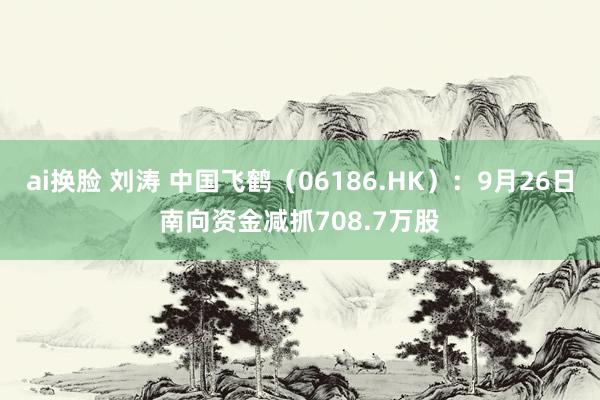 ai换脸 刘涛 中国飞鹤（06186.HK）：9月26日南向资金减抓708.7万股